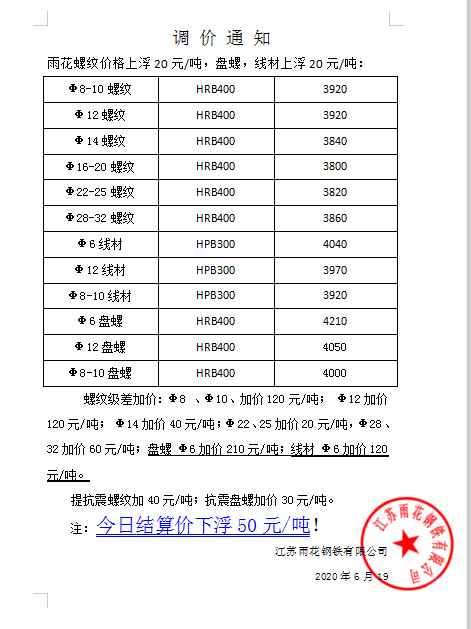 调 价 通 知

雨花螺纹价格上浮 20 元/吨，盘螺，线材上浮 20 元/吨：

| Φ8-10 螺纹 | HRB400 | 3920 |
|---|---|---|
| Φ12 螺纹 | HRB400 | 3920 |
| Φ14 螺纹 | HRB400 | 3840 |
| Φ16-20 螺纹 | HRB400 | 3800 |
| Φ22-25 螺纹 | HRB400 | 3820 |
| Φ28-32 螺纹 | HRB400 | 3860 |
| Φ6 线材 | HPB300 | 4040 |
| Φ12 线材 | HPB300 | 3970 |
| Φ8-10 线材 | HPB300 | 3920 |
| Φ6 盘螺 | HRB400 | 4210 |
| Φ12 盘螺 | HRB400 | 4050 |
| Φ8-10 盘螺 | HRB400 | 4000 |

螺纹级差加价：Φ8 、Φ10、加价 120 元/吨； Φ12 加价 120 元/吨； Φ14 加价 40 元/吨；Φ22、25 加价 20 元/吨，Φ28、32 加价 60 元/吨；盘螺 Φ6 加价 210 元/吨；线材 Φ6 加价 120 元/吨。

提抗震螺纹加 40 元/吨；抗震盘螺加价 30 元/吨。

注：今日结算价下浮 50 元/吨！

江苏雨花钢铁有限公司

2020 年 6 月 19

江苏雨花钢铁有限公司